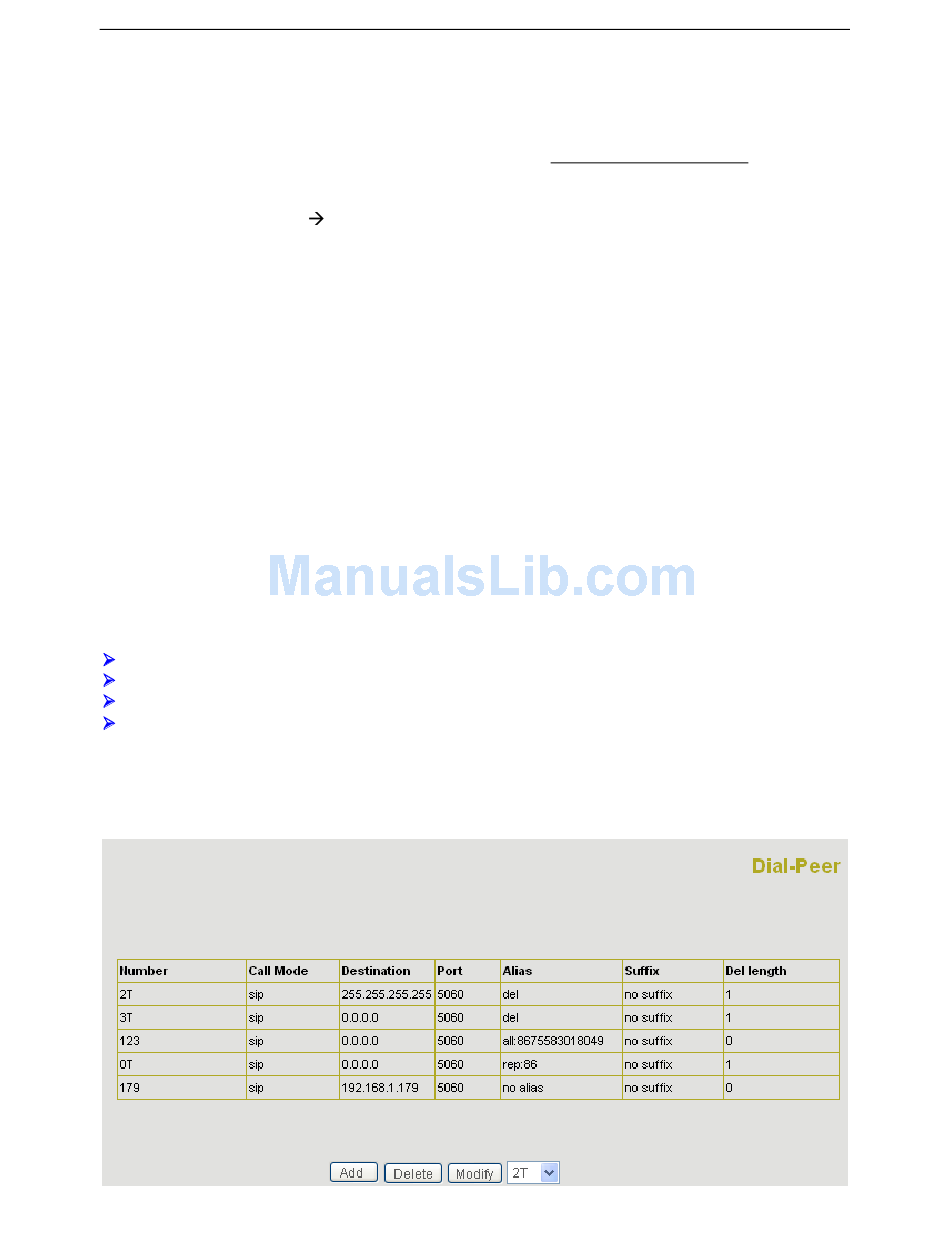 Dial-Peer

| Number | Call Mode | Destination | Port | Alias | Suffix | Del length |
|---|---|---|---|---|---|---|
| 2T | sip | 255.255.255.255 | 5060 | del | no suffix | 1 |
| 3T | sip | 0.0.0.0 | 5060 | del | no suffix | 1 |
| 123 | sip | 0.0.0.0 | 5060 | all:8675583018049 | no suffix | 0 |
| 0T | sip | 0.0.0.0 | 5060 | rep:86 | no suffix | 1 |
| 179 | sip | 192.168.1.179 | 5060 | no alias | no suffix | 0 |

Add Delete Modify 2T

ManualsLib.com